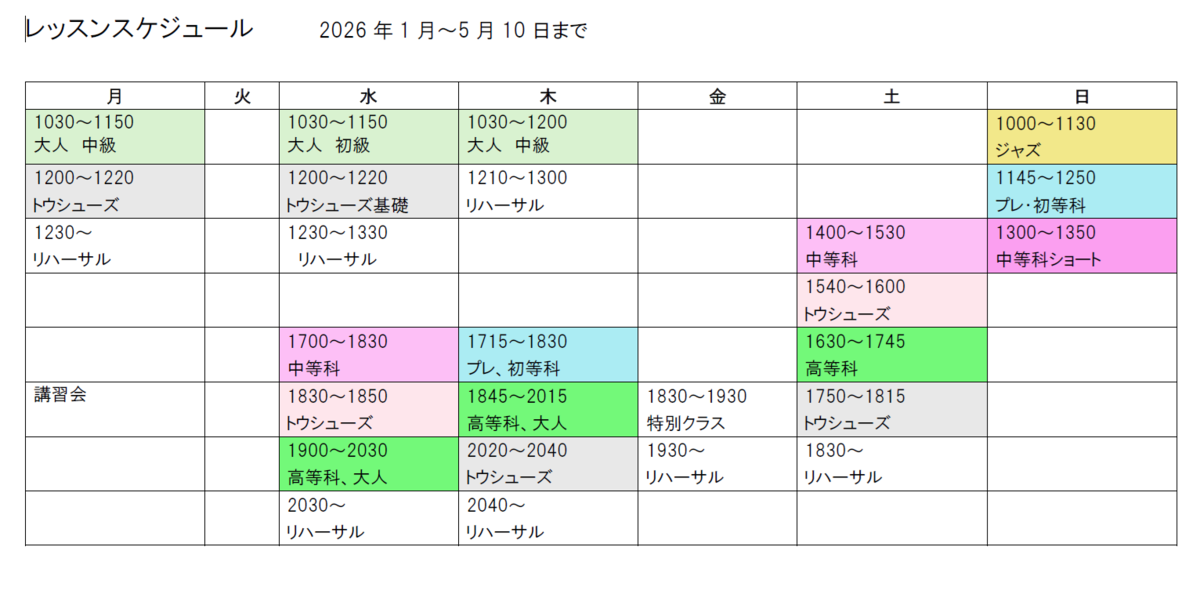 レッスンスケジュール　　2026 年 1 月～5 月 10 日まで

| 月 | 火 | 水 | 木 | 金 | 土 | 日 |
|---|---|---|---|---|---|---|
| 1030～1150 大人　中級 | | 1030～1150 大人　初級 | 1030～1200 大人　中級 | | | 1000～1130 ジャズ |
| 1200～1220 トウシューズ | | 1200～1220 トウシューズ基礎 | 1210～1300 リハーサル | | | 1145～1250 プレ･初等科 |
| 1230～ リハーサル | | 1230～1330 リハーサル | | | 1400～1530 中等科 | 1300～1350 中等科ショート |
| | | | | | 1540～1600 トウシューズ | |
| | | 1700～1830 中等科 | 1715～1830 プレ、初等科 | | 1630～1745 高等科 | |
| 講習会 | | 1830～1850 トウシューズ | 1845～2015 高等科、大人 | 1830～1930 特別クラス | 1750～1815 トウシューズ | |
| | | 1900～2030 高等科、大人 | 2020～2040 トウシューズ | 1930～ リハーサル | 1830～ リハーサル | |
| | | 2030～ リハーサル | 2040～ リハーサル | | | |